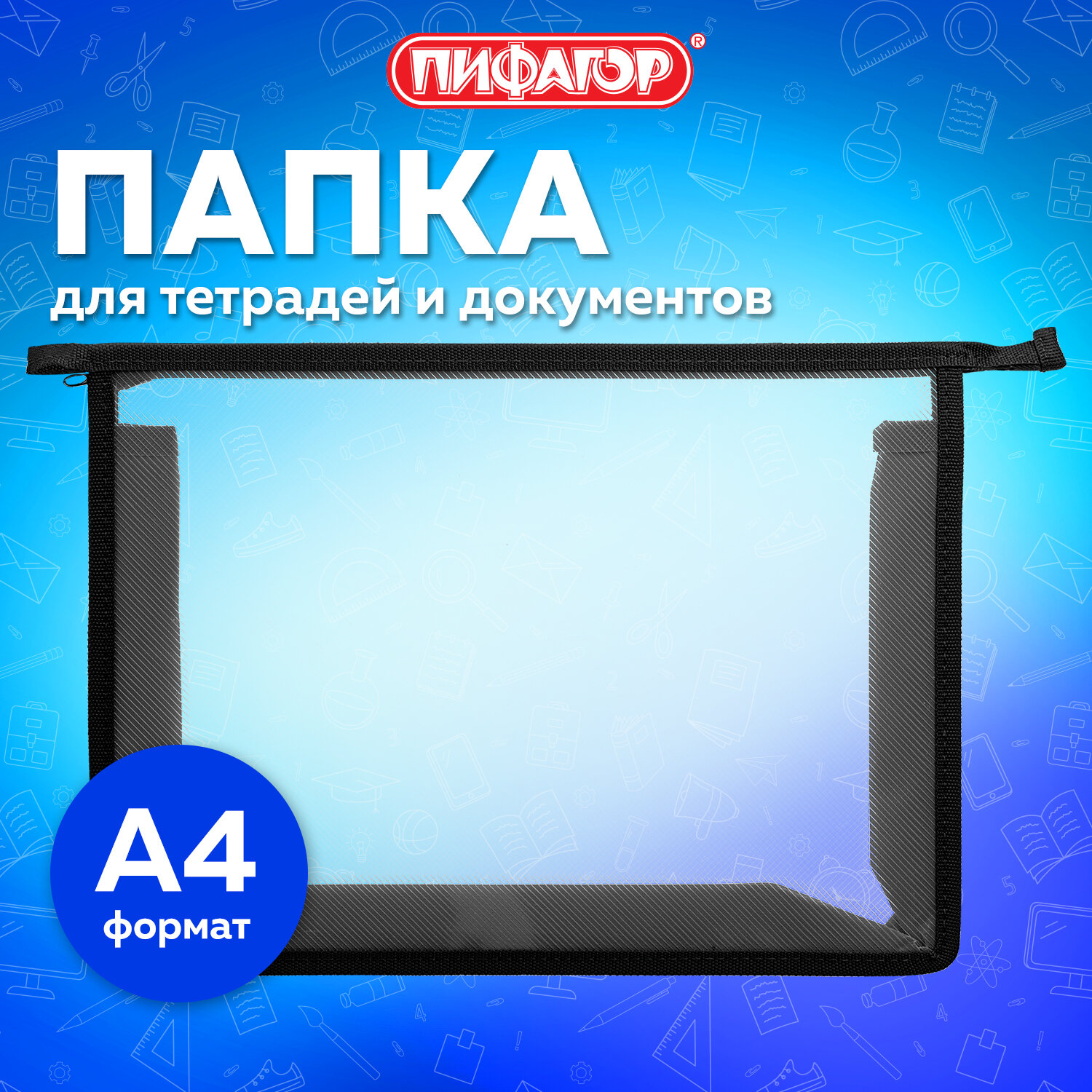 ПИФАГОР®

ПАПКА
для тетрадей и документов

А4
формат